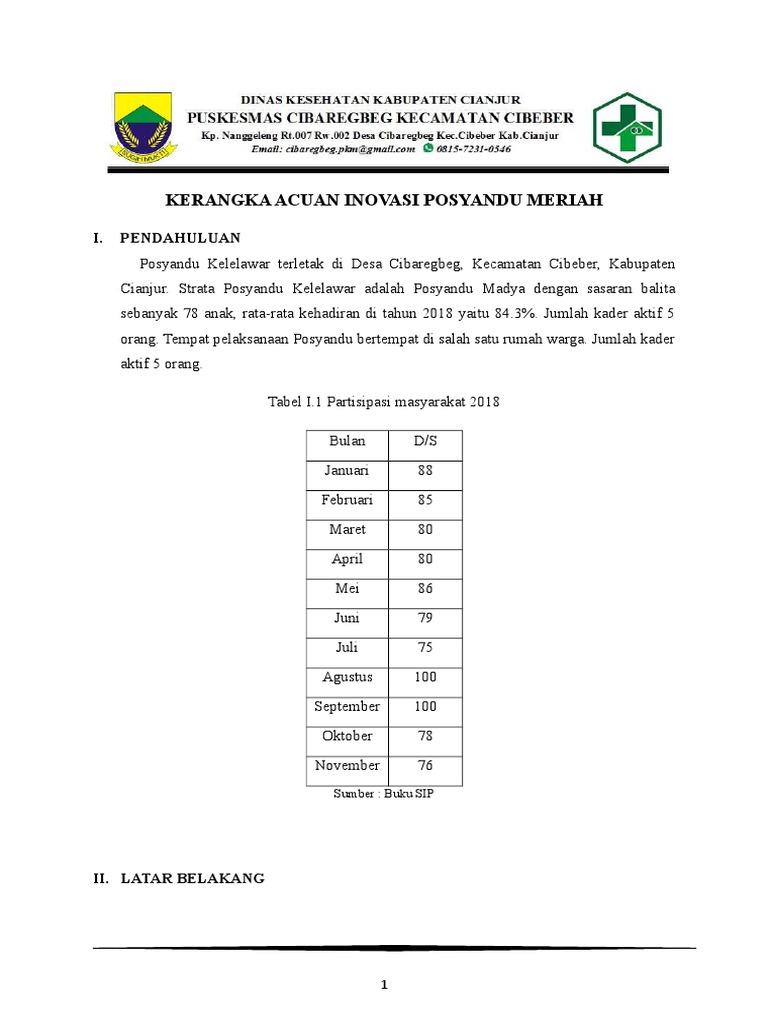 DINAS KESEHATAN KABUPATEN CIANJUR
PUSKESMAS CIBAREGBEG KECAMATAN CIBEBER
Kp. Nanggeleng Rt.007 Rw.002 Desa Cibaregbeg Kec.Cibeber Kab.Cianjur
Email: cibaregbeg.pkm@gmail.com 0815-7231-0546

KERANGKA ACUAN INOVASI POSYANDU MERIAH

I. PENDAHULUAN

Posyandu Kelelawar terletak di Desa Cibaregbeg, Kecamatan Cibeber, Kabupaten Cianjur. Strata Posyandu Kelelawar adalah Posyandu Madya dengan sasaran balita sebanyak 78 anak, rata-rata kehadiran di tahun 2018 yaitu 84.3%. Jumlah kader aktif 5 orang. Tempat pelaksanaan Posyandu bertempat di salah satu rumah warga. Jumlah kader aktif 5 orang.

Tabel I.1 Partisipasi masyarakat 2018

| Bulan | D/S |
|---|---|
| Januari | 88 |
| Februari | 85 |
| Maret | 80 |
| April | 80 |
| Mei | 86 |
| Juni | 79 |
| Juli | 75 |
| Agustus | 100 |
| September | 100 |
| Oktober | 78 |
| November | 76 |

Sumber : Buku SIP

II. LATAR BELAKANG

1